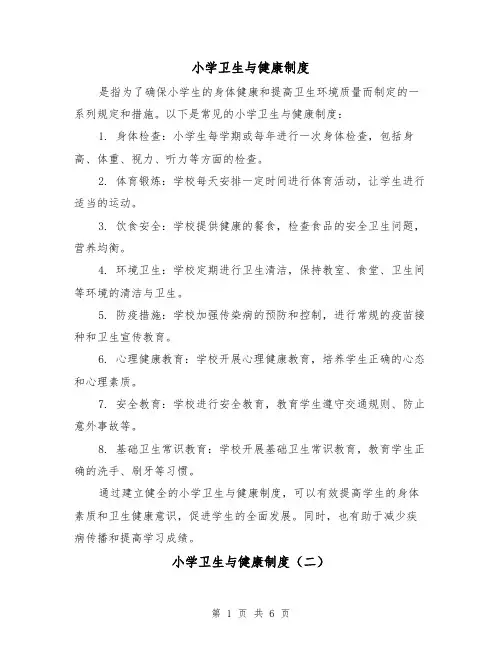 小学卫生与健康制度

是指为了确保小学生的身体健康和提高卫生环境质量而制定的一系列规定和措施。以下是常见的小学卫生与健康制度：

1. 身体检查：小学生每学期或每年进行一次身体检查，包括身高、体重、视力、听力等方面的检查。

2. 体育锻炼：学校每天安排一定时间进行体育活动，让学生进行适当的运动。

3. 饮食安全：学校提供健康的餐食，检查食品的安全卫生问题，营养均衡。

4. 环境卫生：学校定期进行卫生清洁，保持教室、食堂、卫生间等环境的清洁与卫生。

5. 防疫措施：学校加强传染病的预防和控制，进行常规的疫苗接种和卫生宣传教育。

6. 心理健康教育：学校开展心理健康教育，培养学生正确的心态和心理素质。

7. 安全教育：学校进行安全教育，教育学生遵守交通规则、防止意外事故等。

8. 基础卫生常识教育：学校开展基础卫生常识教育，教育学生正确的洗手、刷牙等习惯。

通过建立健全的小学卫生与健康制度，可以有效提高学生的身体素质和卫生健康意识，促进学生的全面发展。同时，也有助于减少疾病传播和提高学习成绩。

小学卫生与健康制度（二）

第 1 页 共 6 页